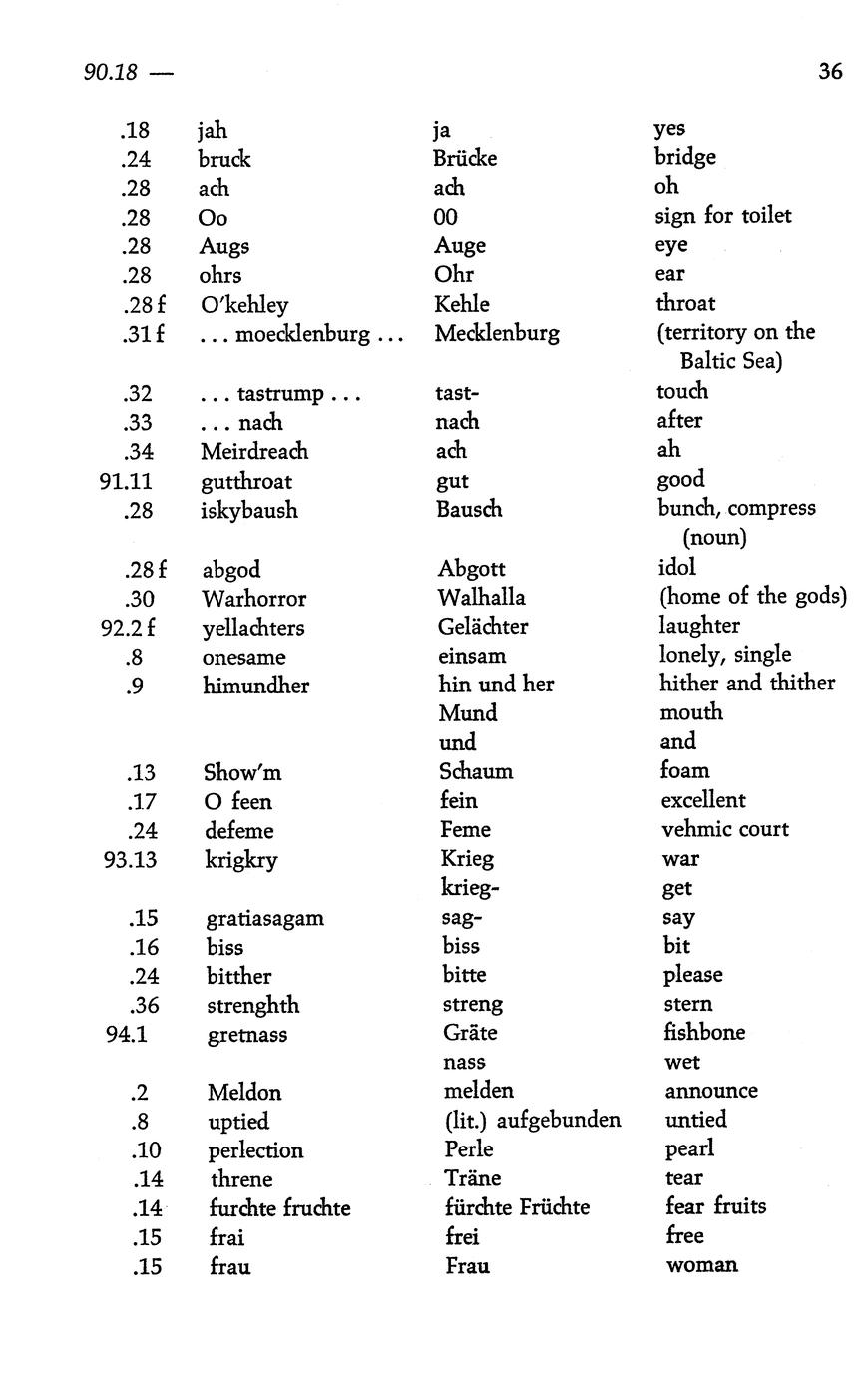 90.18 — 36

| | | | |
|---|---|---|---|
| .18 | jah | ja | yes |
| .24 | bruck | Brücke | bridge |
| .28 | ach | ach | oh |
| .28 | Oo | 00 | sign for toilet |
| .28 | Augs | Auge | eye |
| .28 | ohrs | Ohr | ear |
| .28 f | O'kehley | Kehle | throat |
| .31 f | . . . moecklenburg . . . | Mecklenburg | (territory on the Baltic Sea) |
| .32 | . . . tastrump . . . | tast- | touch |
| .33 | . . . nach | nach | after |
| .34 | Meirdreach | ach | ah |
| 91.11 | gutthroat | gut | good |
| .28 | iskybaush | Bausch | bunch, compress (noun) |
| .28 f | abgod | Abgott | idol |
| .30 | Warhorror | Walhalla | (home of the gods) |
| 92.2 f | yellachters | Gelächter | laughter |
| .8 | onesame | einsam | lonely, single |
| .9 | himundher | hin und her | hither and thither |
| | | Mund | mouth |
| | | und | and |
| .13 | Show'm | Schaum | foam |
| .17 | O feen | fein | excellent |
| .24 | defeme | Feme | vehmic court |
| 93.13 | krigkry | Krieg | war |
| | | krieg- | get |
| .15 | gratiasagam | sag- | say |
| .16 | biss | biss | bit |
| .24 | bitther | bitte | please |
| .36 | strenghth | streng | stern |
| 94.1 | gretnass | Gräte | fishbone |
| | | nass | wet |
| .2 | Meldon | melden | announce |
| .8 | uptied | (lit.) aufgebunden | untied |
| .10 | perlection | Perle | pearl |
| .14 | threne | Träne | tear |
| .14 | furchte fruchte | fürchte Früchte | fear fruits |
| .15 | frai | frei | free |
| .15 | frau | Frau | woman |